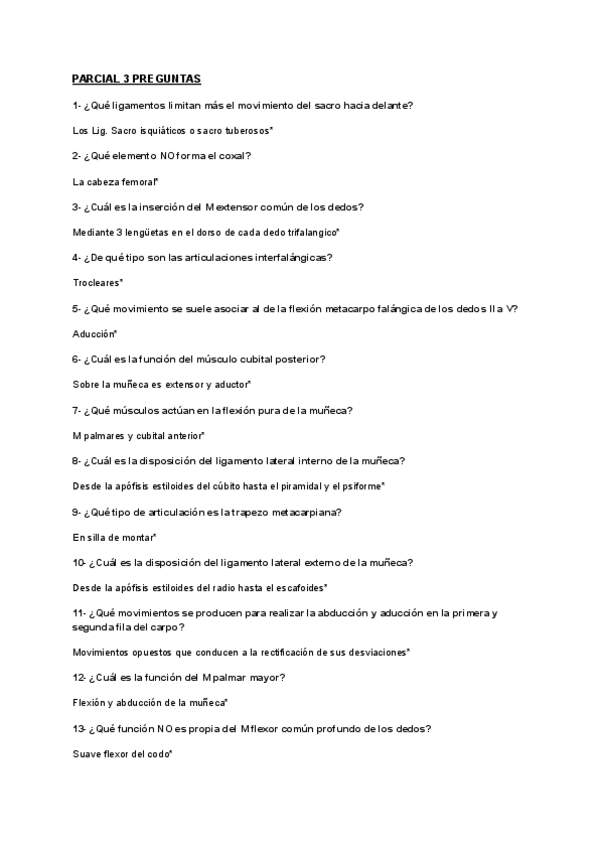 PARCIAL 3 PREGUNTAS

1- ¿Qué ligamentos limitan más el movimiento del sacro hacia delante?

Los Lig. Sacro isquiáticos o sacro tuberosos*

2- ¿Qué elemento NO forma el coxal?

La cabeza femoral*

3- ¿Cuál es la inserción del M extensor común de los dedos?

Mediante 3 lengüetas en el dorso de cada dedo trifalangico*

4- ¿De qué tipo son las articulaciones interfalángicas?

Trocleares*

5- ¿Qué movimiento se suele asociar al de la flexión metacarpo falángica de los dedos II a V?

Aducción*

6- ¿Cuál es la función del músculo cubital posterior?

Sobre la muñeca es extensor y aductor*

7- ¿Qué músculos actúan en la flexión pura de la muñeca?

M palmares y cubital anterior*

8- ¿Cuál es la disposición del ligamento lateral interno de la muñeca?

Desde la apófisis estiloides del cúbito hasta el piramidal y el psiforme*

9- ¿Qué tipo de articulación es la trapezo metacarpiana?

En silla de montar*

10- ¿Cuál es la disposición del ligamento lateral externo de la muñeca?

Desde la apófisis estiloides del radio hasta el escafoides*

11- ¿Qué movimientos se producen para realizar la abducción y aducción en la primera y segunda fila del carpo?

Movimientos opuestos que conducen a la rectificación de sus desviaciones*

12- ¿Cuál es la función del M palmar mayor?

Flexión y abducción de la muñeca*

13- ¿Qué función NO es propia del M flexor común profundo de los dedos?

Suave flexor del codo*